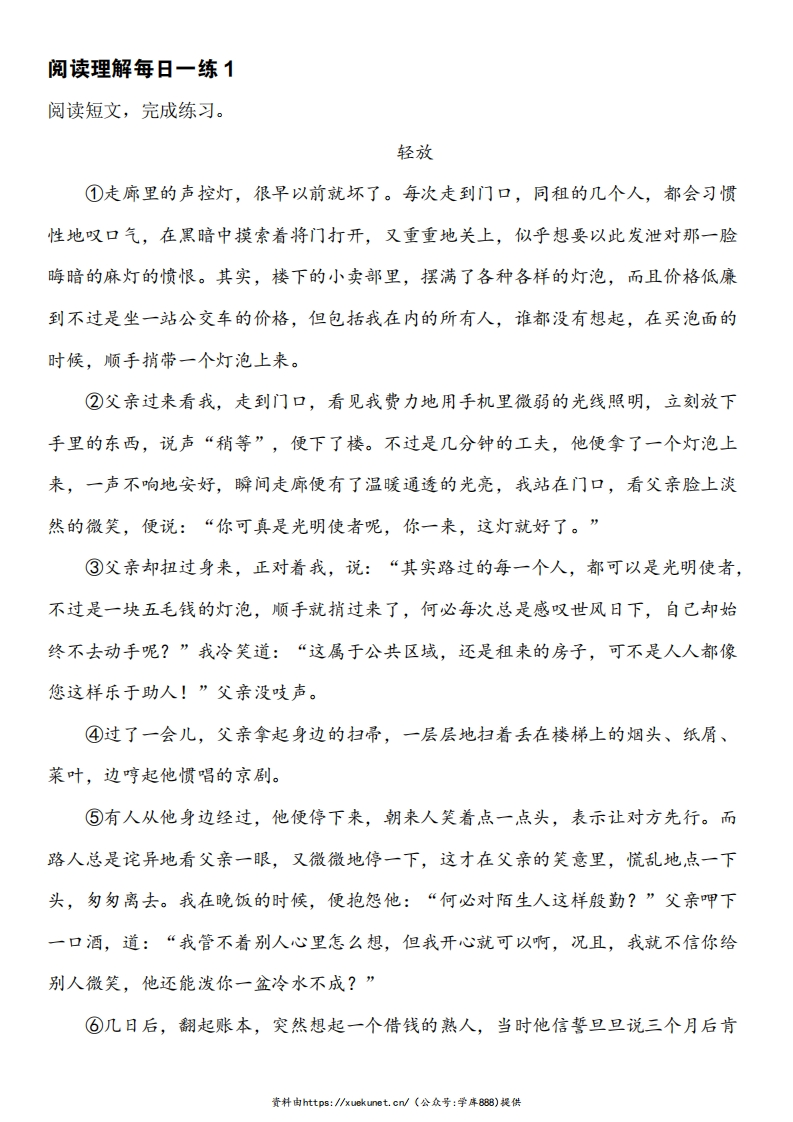 阅读理解每日一练 1

阅读短文，完成练习。

轻放

①走廊里的声控灯，很早以前就坏了。每次走到门口，同租的几个人，都会习惯性地叹口气，在黑暗中摸索着将门打开，又重重地关上，似乎想要以此发泄对那一脸晦暗的麻灯的愤恨。其实，楼下的小卖部里，摆满了各种各样的灯泡，而且价格低廉到不过是坐一站公交车的价格，但包括我在内的所有人，谁都没有想起，在买泡面的时候，顺手捎带一个灯泡上来。

②父亲过来看我，走到门口，看见我费力地用手机里微弱的光线照明，立刻放下手里的东西，说声“稍等”，便下了楼。不过是几分钟的工夫，他便拿了一个灯泡上来，一声不响地安好，瞬间走廊便有了温暖通透的光亮，我站在门口，看父亲脸上淡然的微笑，便说：“你可真是光明使者呢，你一来，这灯就好了。”

③父亲却扭过身来，正对着我，说：“其实路过的每一个人，都可以是光明使者，不过是一块五毛钱的灯泡，顺手就捎过来了，何必每次总是感叹世风日下，自己却始终不去动手呢？”我冷笑道：“这属于公共区域，还是租来的房子，可不是人人都像您这样乐于助人！”父亲没吱声。

④过了一会儿，父亲拿起身边的扫帚，一层层地扫着丢在楼梯上的烟头、纸屑、菜叶，边哼起他惯唱的京剧。

⑤有人从他身边经过，他便停下来，朝来人笑着点一点头，表示让对方先行。而路人总是诧异地看父亲一眼，又微微地停一下，这才在父亲的笑意里，慌乱地点一下头，匆匆离去。我在晚饭的时候，便抱怨他：“何必对陌生人这样殷勤？”父亲呷下一口酒，道：“我管不着别人心里怎么想，但我开心就可以啊，况且，我就不信你给别人微笑，他还能泼你一盆冷水不成？”

⑥几日后，翻起账本，突然想起一个借钱的熟人，当时他信誓旦旦说三个月后肯

资料由https://xuekunet.cn/（公众号:学库888）提供